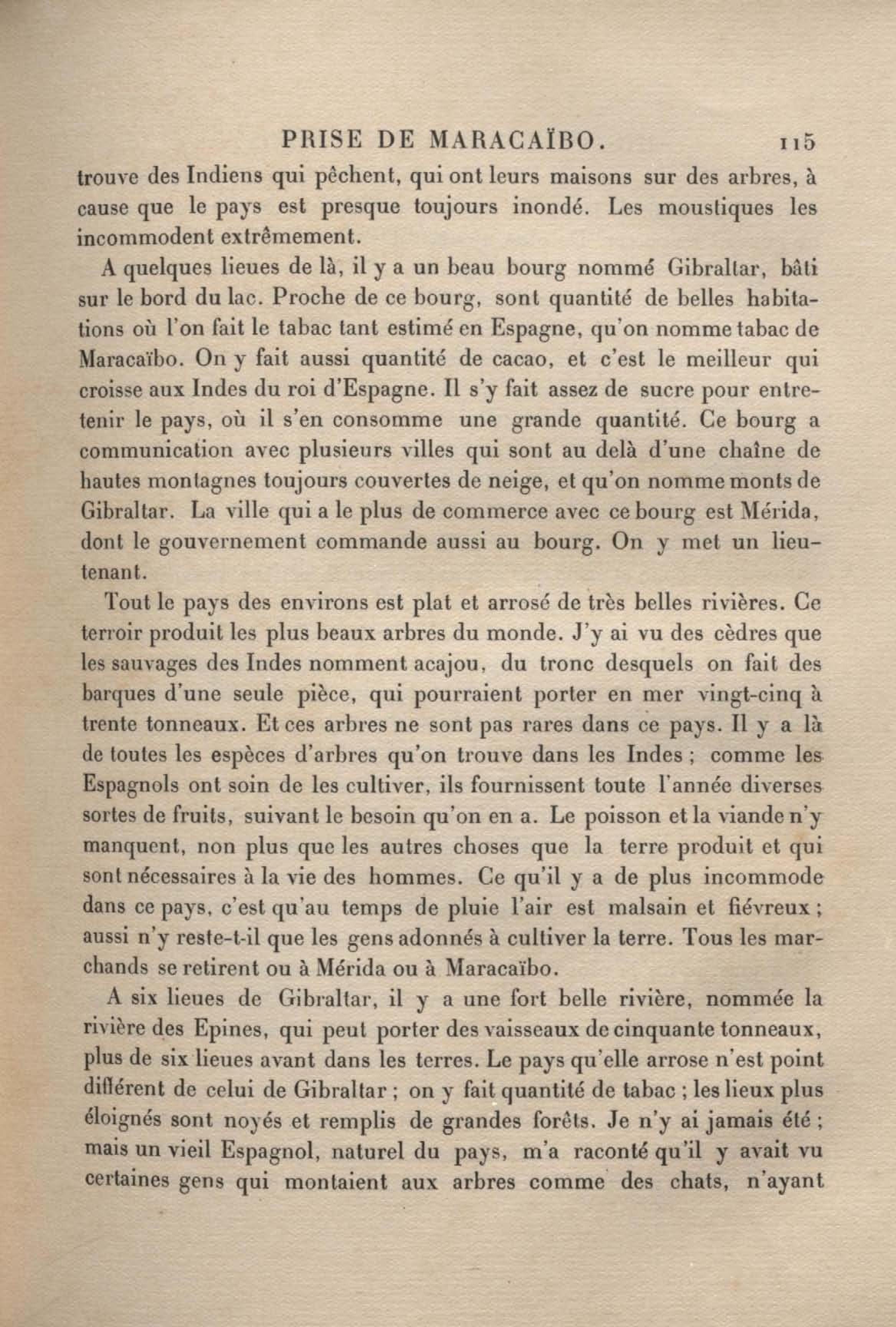 PRISE DE MARACAÏBO. 115

trouve des Indiens qui pêchent, qui ont leurs maisons sur des arbres, à cause que le pays est presque toujours inondé. Les moustiques les incommodent extrêmement.

A quelques lieues de là, il y a un beau bourg nommé Gibraltar, bâti sur le bord du lac. Proche de ce bourg, sont quantité de belles habitations où l'on fait le tabac tant estimé en Espagne, qu'on nomme tabac de Maracaïbo. On y fait aussi quantité de cacao, et c'est le meilleur qui croisse aux Indes du roi d'Espagne. Il s'y fait assez de sucre pour entretenir le pays, où il s'en consomme une grande quantité. Ce bourg a communication avec plusieurs villes qui sont au delà d'une chaîne de hautes montagnes toujours couvertes de neige, et qu'on nomme monts de Gibraltar. La ville qui a le plus de commerce avec ce bourg est Mérida, dont le gouvernement commande aussi au bourg. On y met un lieutenant.

Tout le pays des environs est plat et arrosé de très belles rivières. Ce terroir produit les plus beaux arbres du monde. J'y ai vu des cèdres que les sauvages des Indes nomment acajou, du tronc desquels on fait des barques d'une seule pièce, qui pourraient porter en mer vingt-cinq à trente tonneaux. Et ces arbres ne sont pas rares dans ce pays. Il y a là de toutes les espèces d'arbres qu'on trouve dans les Indes ; comme les Espagnols ont soin de les cultiver, ils fournissent toute l'année diverses sortes de fruits, suivant le besoin qu'on en a. Le poisson et la viande n'y manquent, non plus que les autres choses que la terre produit et qui sont nécessaires à la vie des hommes. Ce qu'il y a de plus incommode dans ce pays, c'est qu'au temps de pluie l'air est malsain et fiévreux ; aussi n'y reste-t-il que les gens adonnés à cultiver la terre. Tous les marchands se retirent ou à Mérida ou à Maracaïbo.

A six lieues de Gibraltar, il y a une fort belle rivière, nommée la rivière des Epines, qui peut porter des vaisseaux de cinquante tonneaux, plus de six lieues avant dans les terres. Le pays qu'elle arrose n'est point différent de celui de Gibraltar ; on y fait quantité de tabac ; les lieux plus éloignés sont noyés et remplis de grandes forêts. Je n'y ai jamais été ; mais un vieil Espagnol, naturel du pays, m'a raconté qu'il y avait vu certaines gens qui montaient aux arbres comme des chats, n'ayant